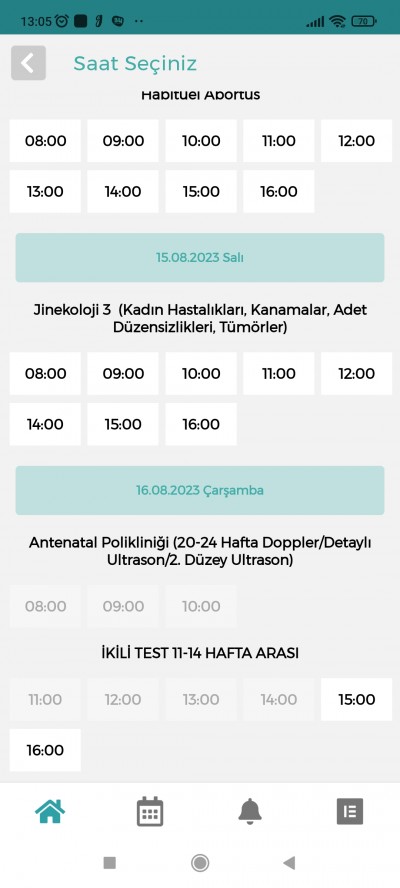 13:05 70

Saat Seçiniz

Habituel Abortus

08:00 09:00 10:00 11:00 12:00
13:00 14:00 15:00 16:00

15.08.2023 Salı

Jinekoloji 3 (Kadın Hastalıkları, Kanamalar, Adet Düzensizlikleri, Tümörler)

08:00 09:00 10:00 11:00 12:00
14:00 15:00 16:00

16.08.2023 Çarşamba

Antenatal Polikliniği (20-24 Hafta Doppler/Detaylı Ultrason/2. Düzey Ultrason)

08:00 09:00 10:00

İKİLİ TEST 11-14 HAFTA ARASI

11:00 12:00 13:00 14:00 15:00
16:00